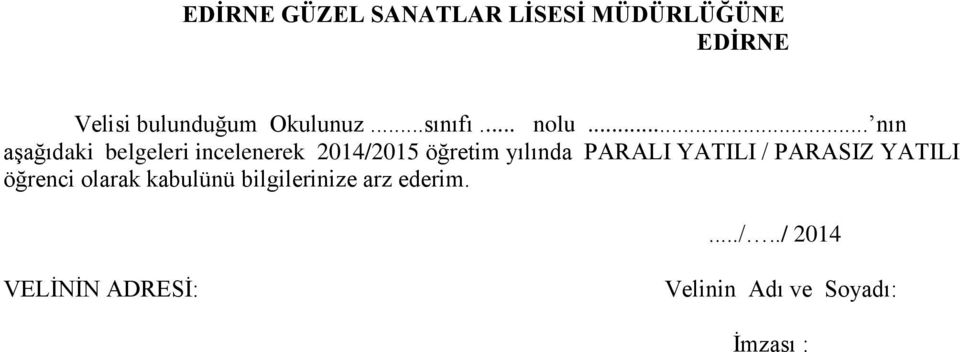 EDİRNE GÜZEL SANATLAR LİSESİ MÜDÜRLÜĞÜNE
EDİRNE

Velisi bulunduğum Okulunuz ........sınıfı ..... nolu ............................................’nın aşağıdaki belgeleri incelenerek 2014/2015 öğretim yılında PARALI YATILI / PARASIZ YATILI öğrenci olarak kabulünü bilgilerinize arz ederim.

...../…../ 2014

VELİNİN ADRESİ:

Velinin Adı ve Soyadı:

İmzası :